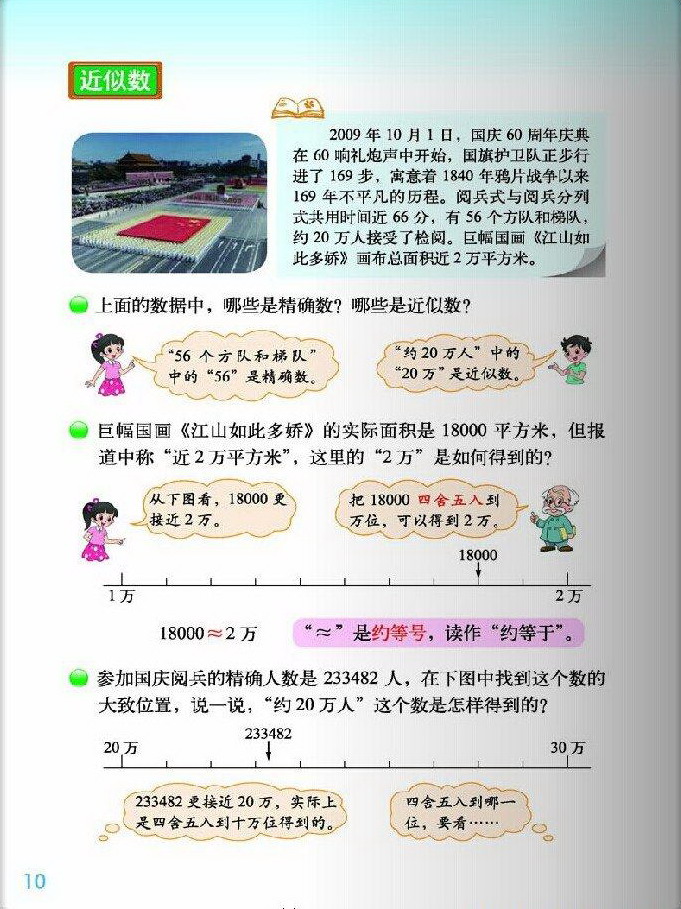 近似数

2009 年 10 月 1 日，国庆 60 周年庆典在 60 响礼炮声中开始，国旗护卫队正步行进了 169 步，寓意着 1840 年鸦片战争以来 169 年不平凡的历程。阅兵式与阅兵分列式共用时间近 66 分，有 56 个方队和梯队，约 20 万人接受了检阅。巨幅国画《江山如此多娇》画布总面积近 2 万平方米。

上面的数据中，哪些是精确数？哪些是近似数？

“56 个方队和梯队”中的“56”是精确数。

“约 20 万人”中的“20 万”是近似数。

巨幅国画《江山如此多娇》的实际面积是 18000 平方米，但报道中称“近 2 万平方米”，这里的“2 万”是如何得到的？

从下图看，18000 更接近 2 万。

把 18000 四舍五入到万位，可以得到 2 万。

18000

1 万

2 万

18000≈2 万

“≈”是约等号，读作“约等于”。

参加国庆阅兵的精确人数是 233482 人，在下图中找到这个数的大致位置，说一说，“约 20 万人”这个数是怎样得到的？

233482

20 万

30 万

233482 更接近 20 万，实际上是四舍五入到十万位得到的。

四舍五入到哪一位，要看……

10